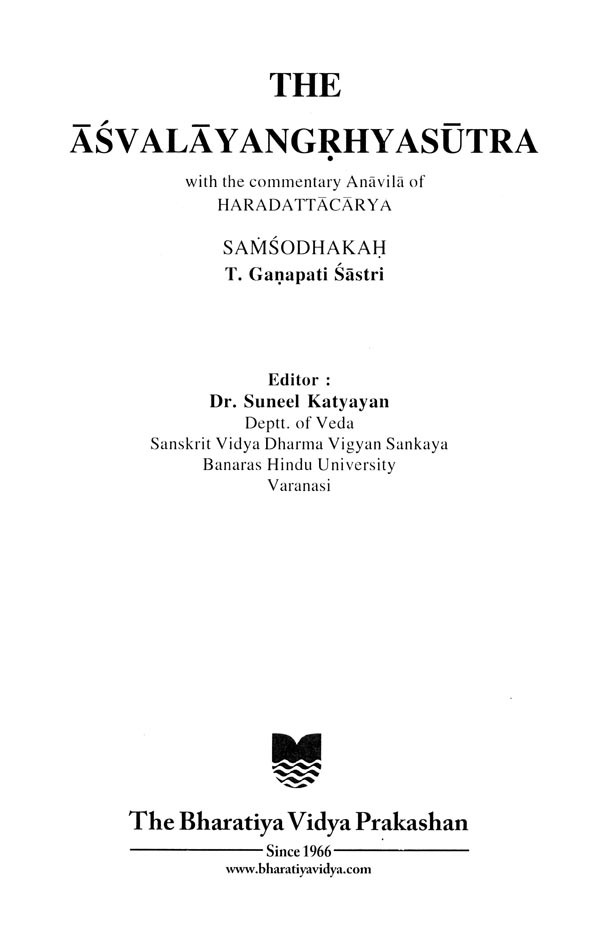 THE

ĀŚVALĀYANGṚHYASŪTRA

with the commentary Anāvilā of HARADATTĀCĀRYA

SAṀŚODHAKAḤ
T. Gaṇapati Śāstri

Editor :
Dr. Suneel Katyayan
Deptt. of Veda
Sanskrit Vidya Dharma Vigyan Sankaya
Banaras Hindu University
Varanasi

The Bharatiya Vidya Prakashan
Since 1966
www.bharatiyavidya.com